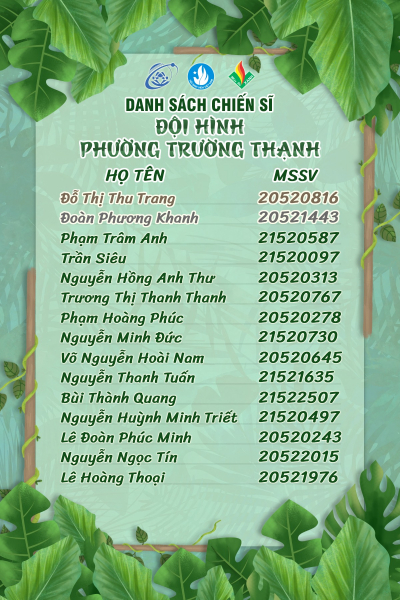 DANH SÁCH CHIẾN SĨ
ĐỘI HÌNH
PHƯỜNG TRƯỜNG THẠNH

| HỌ TÊN | MSSV |
|---|---|
| Đỗ Thị Thu Trang | 20520816 |
| Đoàn Phương Khanh | 20521443 |
| Phạm Trâm Anh | 21520587 |
| Trần Siêu | 21520097 |
| Nguyễn Hồng Anh Thư | 20520313 |
| Trương Thị Thanh Thanh | 20520767 |
| Phạm Hoàng Phúc | 20520278 |
| Nguyễn Minh Đức | 21520730 |
| Võ Nguyễn Hoài Nam | 20520645 |
| Nguyễn Thanh Tuấn | 21521635 |
| Bùi Thành Quang | 21522507 |
| Nguyễn Huỳnh Minh Triết | 21520497 |
| Lê Đoàn Phúc Minh | 20520243 |
| Nguyễn Ngọc Tín | 20522015 |
| Lê Hoàng Thoại | 20521976 |